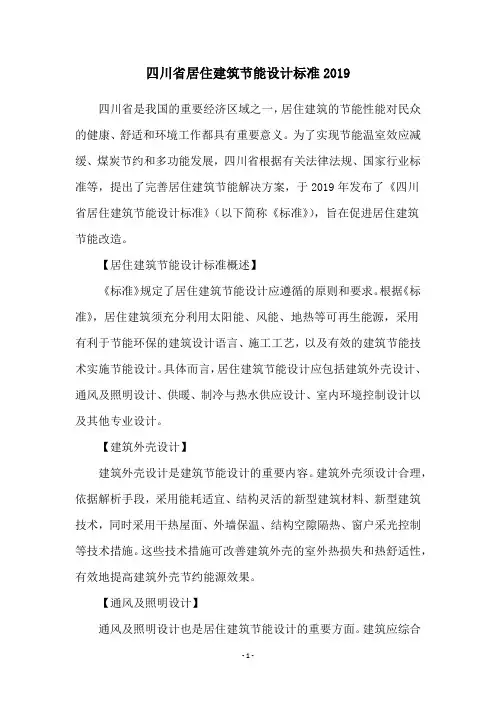 四川省居住建筑节能设计标准 2019

四川省是我国的重要经济区域之一，居住建筑的节能性能对民众的健康、舒适和环境工作都具有重要意义。为了实现节能温室效应减缓、煤炭节约和多功能发展，四川省根据有关法律法规、国家行业标准等，提出了完善居住建筑节能解决方案，于 2019 年发布了《四川省居住建筑节能设计标准》（以下简称《标准》），旨在促进居住建筑节能改造。

【居住建筑节能设计标准概述】

《标准》规定了居住建筑节能设计应遵循的原则和要求。根据《标准》，居住建筑须充分利用太阳能、风能、地热等可再生能源，采用有利于节能环保的建筑设计语言、施工工艺，以及有效的建筑节能技术实施节能设计。具体而言，居住建筑节能设计应包括建筑外壳设计、通风及照明设计、供暖、制冷与热水供应设计、室内环境控制设计以及其他专业设计。

【建筑外壳设计】

建筑外壳设计是建筑节能设计的重要内容。建筑外壳须设计合理，依据解析手段，采用能耗适宜、结构灵活的新型建筑材料、新型建筑技术，同时采用干热屋面、外墙保温、结构空隙隔热、窗户采光控制等技术措施。这些技术措施可改善建筑外壳的室外热损失和热舒适性，有效地提高建筑外壳节约能源效果。

【通风及照明设计】

通风及照明设计也是居住建筑节能设计的重要方面。建筑应综合

- 1 -